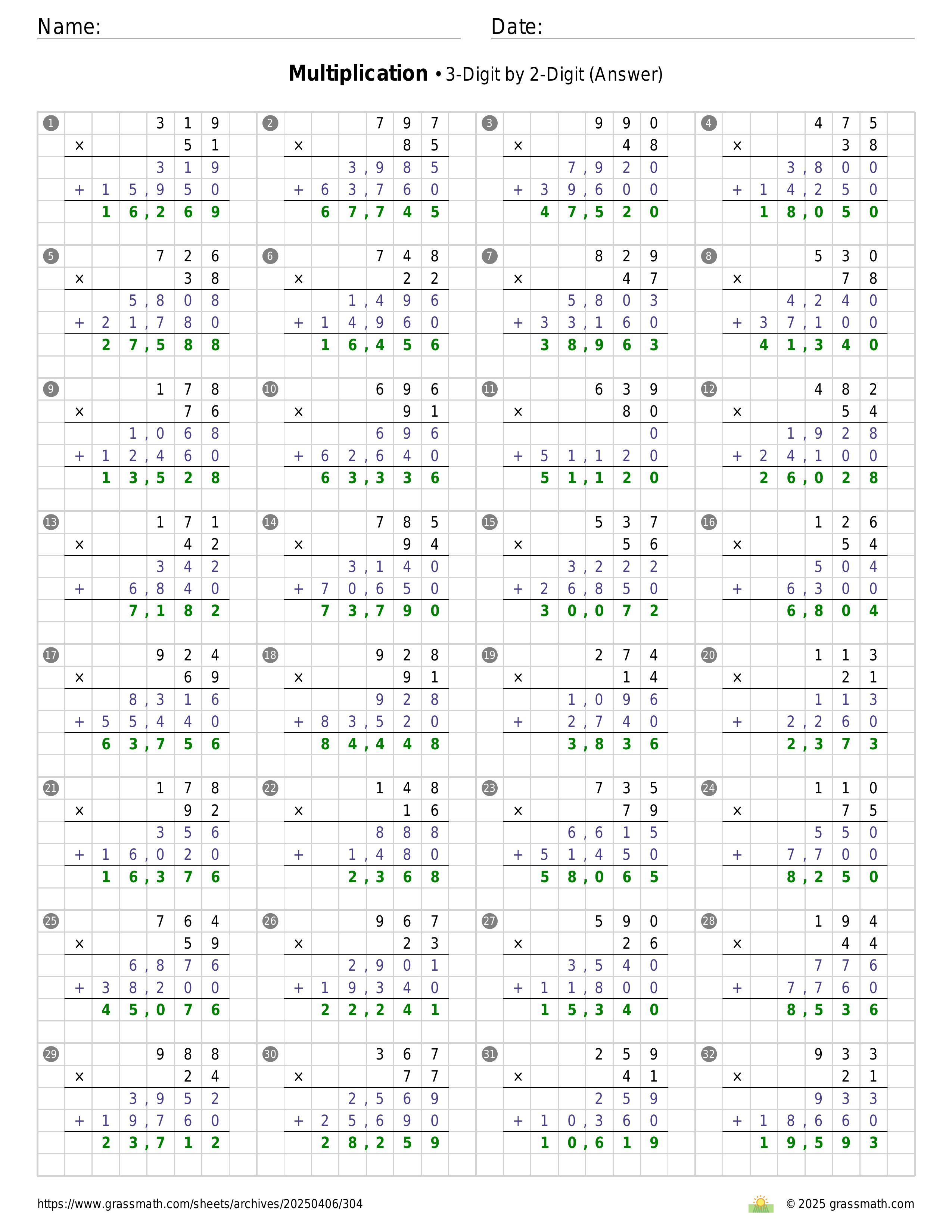 Name:

Date:

**Multiplication** • 3-Digit by 2-Digit (Answer)

1
319
× 51
319
+ 15,950
16,269

2
797
× 85
3,985
+ 63,760
67,745

3
990
× 48
7,920
+ 39,600
47,520

4
475
× 38
3,800
+ 14,250
18,050

5
726
× 38
5,808
+ 21,780
27,588

6
748
× 22
1,496
+ 14,960
16,456

7
829
× 47
5,803
+ 33,160
38,963

8
530
× 78
4,240
+ 37,100
41,340

9
178
× 76
1,068
+ 12,460
13,528

10
696
× 91
696
+ 62,640
63,336

11
639
× 80
0
+ 51,120
51,120

12
482
× 54
1,928
+ 24,100
26,028

13
171
× 42
342
+ 6,840
7,182

14
785
× 94
3,140
+ 70,650
73,790

15
537
× 56
3,222
+ 26,850
30,072

16
126
× 54
504
+ 6,300
6,804

17
924
× 69
8,316
+ 55,440
63,756

18
928
× 91
928
+ 83,520
84,448

19
274
× 14
1,096
+ 2,740
3,836

20
113
× 21
113
+ 2,260
2,373

21
178
× 92
356
+ 16,020
16,376

22
148
× 16
888
+ 1,480
2,368

23
735
× 79
6,615
+ 51,450
58,065

24
110
× 75
550
+ 7,700
8,250

25
764
× 59
6,876
+ 38,200
45,076

26
967
× 23
2,901
+ 19,340
22,241

27
590
× 26
3,540
+ 11,800
15,340

28
194
× 44
776
+ 7,760
8,536

29
988
× 24
3,952
+ 19,760
23,712

30
367
× 77
2,569
+ 25,690
28,259

31
259
× 41
259
+ 10,360
10,619

32
933
× 21
933
+ 18,660
19,593

https://www.grassmath.com/sheets/archives/20250406/304

© 2025 grassmath.com